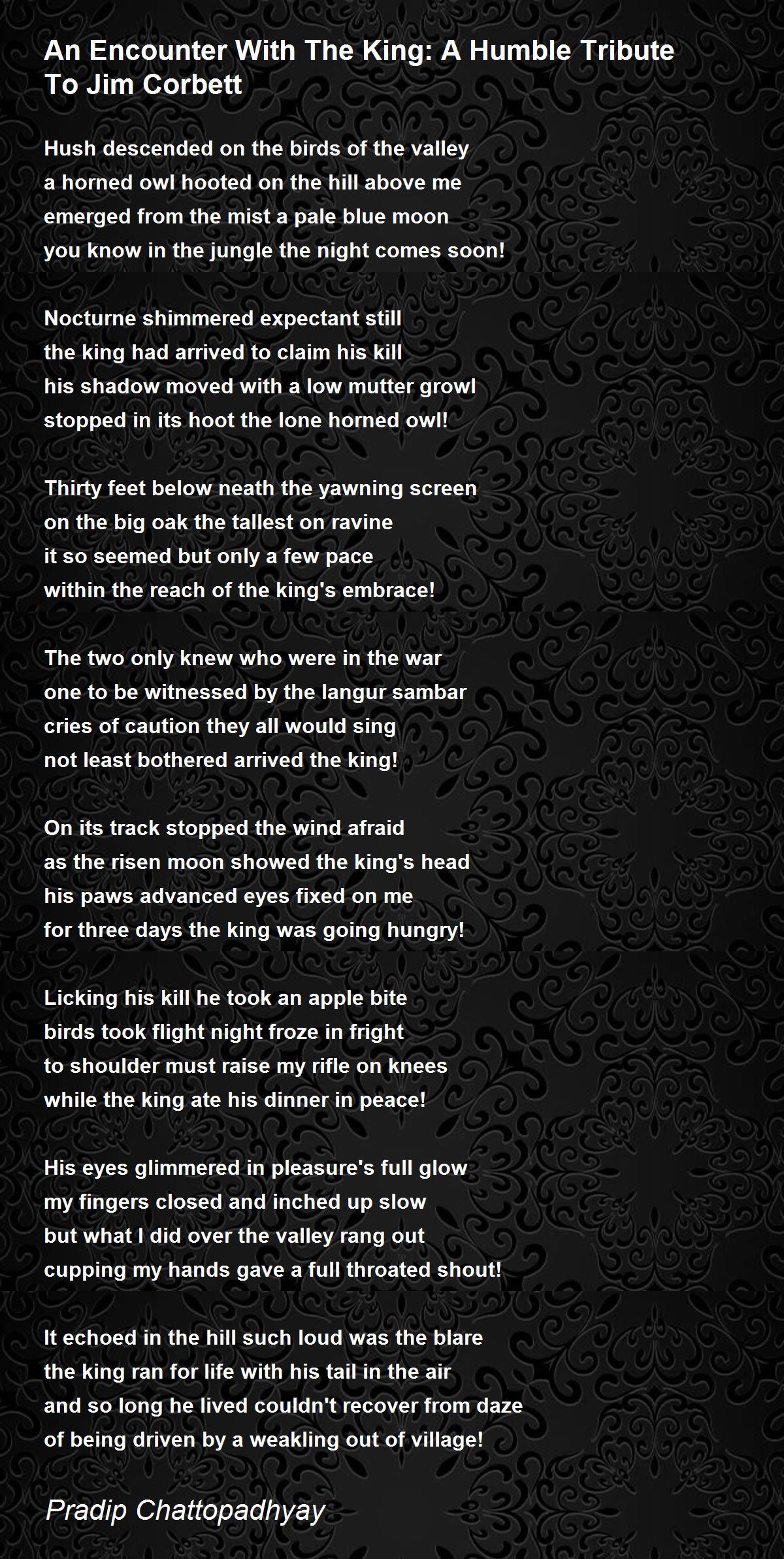 An Encounter With The King: A Humble Tribute To Jim Corbett

Hush descended on the birds of the valley
a horned owl hooted on the hill above me
emerged from the mist a pale blue moon
you know in the jungle the night comes soon!

Nocturne shimmered expectant still
the king had arrived to claim his kill
his shadow moved with a low mutter growl
stopped in its hoot the lone horned owl!

Thirty feet below neath the yawning screen
on the big oak the tallest on ravine
it so seemed but only a few pace
within the reach of the king's embrace!

The two only knew who were in the war
one to be witnessed by the langur sambar
cries of caution they all would sing
not least bothered arrived the king!

On its track stopped the wind afraid
as the risen moon showed the king's head
his paws advanced eyes fixed on me
for three days the king was going hungry!

Licking his kill he took an apple bite
birds took flight night froze in fright
to shoulder must raise my rifle on knees
while the king ate his dinner in peace!

His eyes glimmered in pleasure's full glow
my fingers closed and inched up slow
but what I did over the valley rang out
cupping my hands gave a full throated shout!

It echoed in the hill such loud was the blare
the king ran for life with his tail in the air
and so long he lived couldn't recover from daze
of being driven by a weakling out of village!

Pradip Chattopadhyay